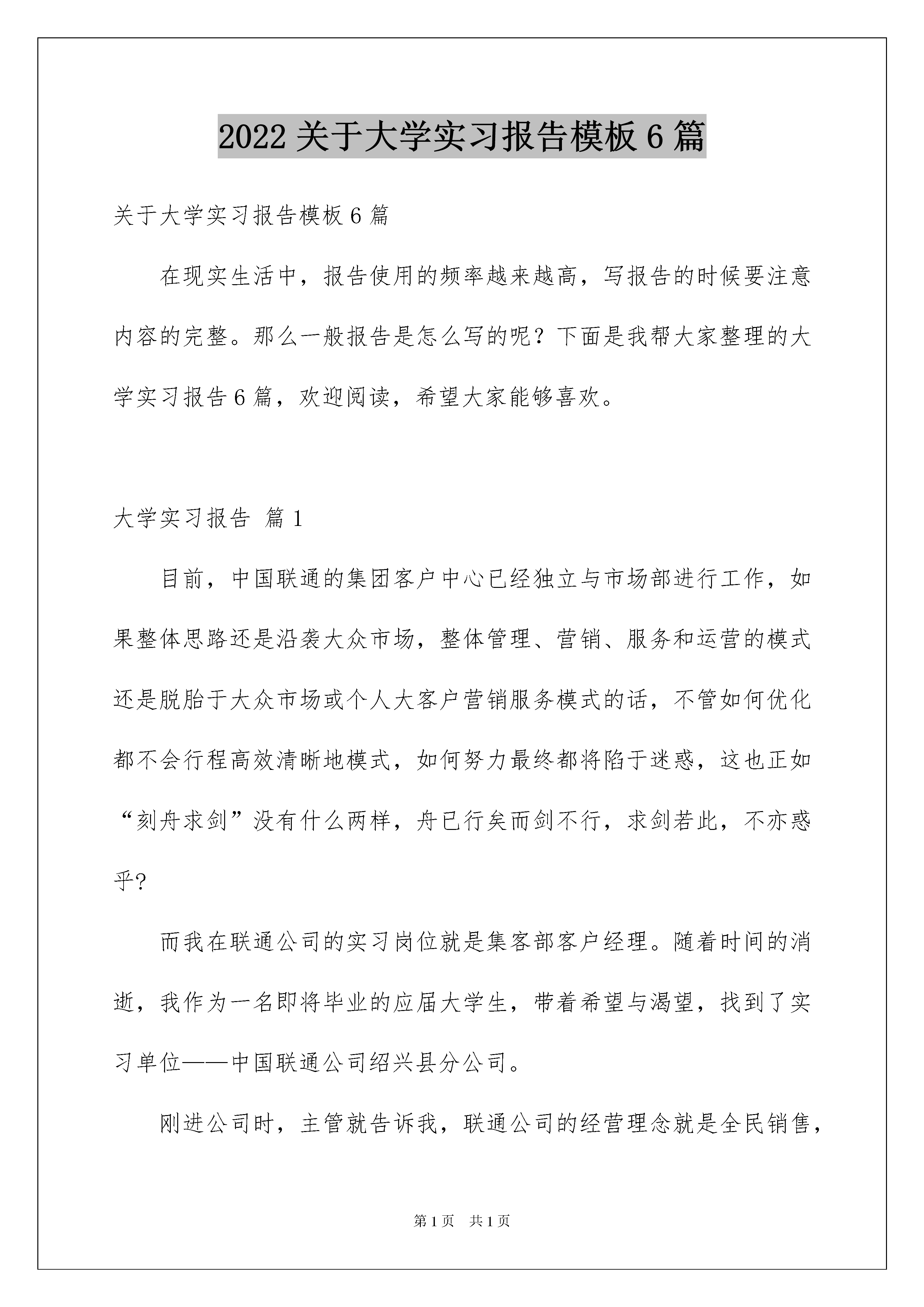 2022 关于大学实习报告模板 6 篇

关于大学实习报告模板 6 篇

在现实生活中，报告使用的频率越来越高，写报告的时候要注意内容的完整。那么一般报告是怎么写的呢？下面是我帮大家整理的大学实习报告 6 篇，欢迎阅读，希望大家能够喜欢。

大学实习报告 篇 1

目前，中国联通的集团客户中心已经独立与市场部进行工作，如果整体思路还是沿袭大众市场，整体管理、营销、服务和运营的模式还是脱胎于大众市场或个人大客户营销服务模式的话，不管如何优化都不会行程高效清晰地模式，如何努力最终都将陷于迷惑，这也正如“刻舟求剑”没有什么两样，舟已行矣而剑不行，求剑若此，不亦惑乎?

而我在联通公司的实习岗位就是集客部客户经理。随着时间的消逝，我作为一名即将毕业的应届大学生，带着希望与渴望，找到了实习单位——中国联通公司绍兴县分公司。

刚进公司时，主管就告诉我，联通公司的经营理念就是全民销售，

第 1 页 共 1 页